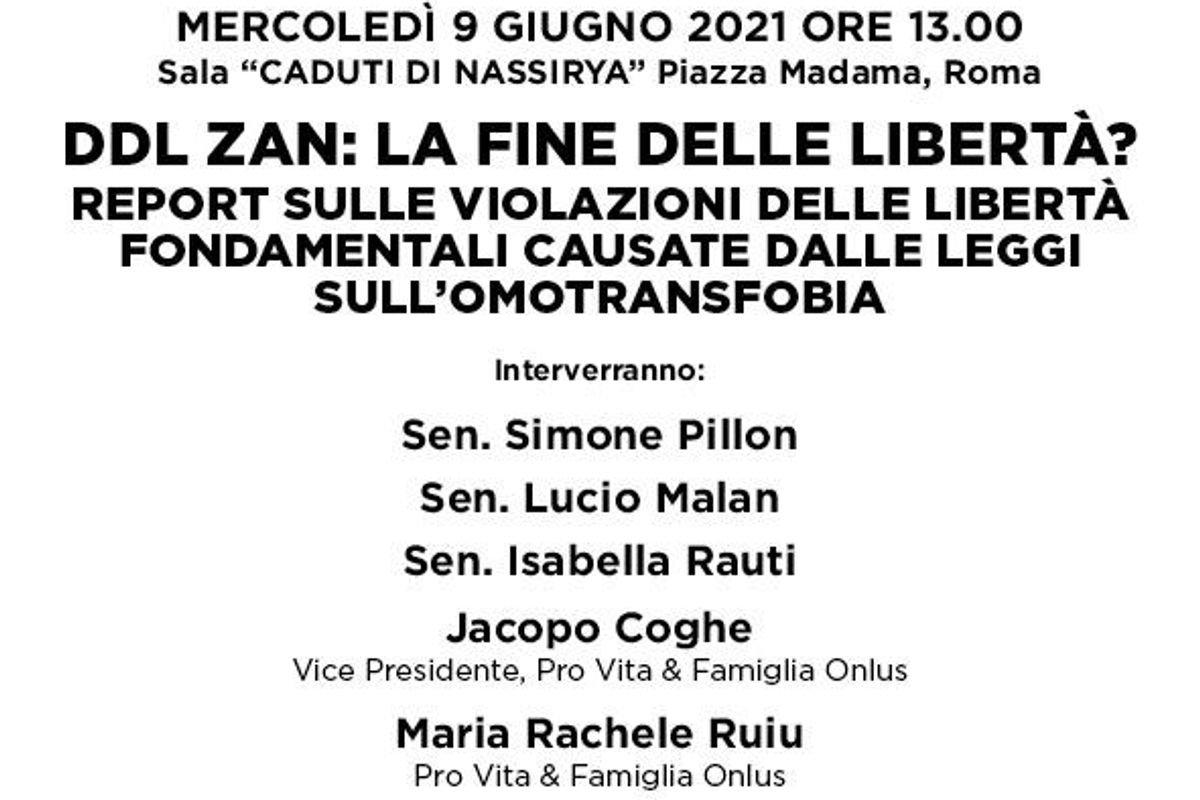 MERCOLEDÌ 9 GIUGNO 2021 ORE 13.00
Sala "CADUTI DI NASSIRYA" Piazza Madama, Roma

DDL ZAN: LA FINE DELLE LIBERTÀ?
REPORT SULLE VIOLAZIONI DELLE LIBERTÀ FONDAMENTALI CAUSATE DALLE LEGGI SULL'OMOTRANSFOBIA

Interverranno:

Sen. Simone Pillon

Sen. Lucio Malan

Sen. Isabella Rauti

Jacopo Coghe
Vice Presidente, Pro Vita & Famiglia Onlus

Maria Rachele Ruiu
Pro Vita & Famiglia Onlus